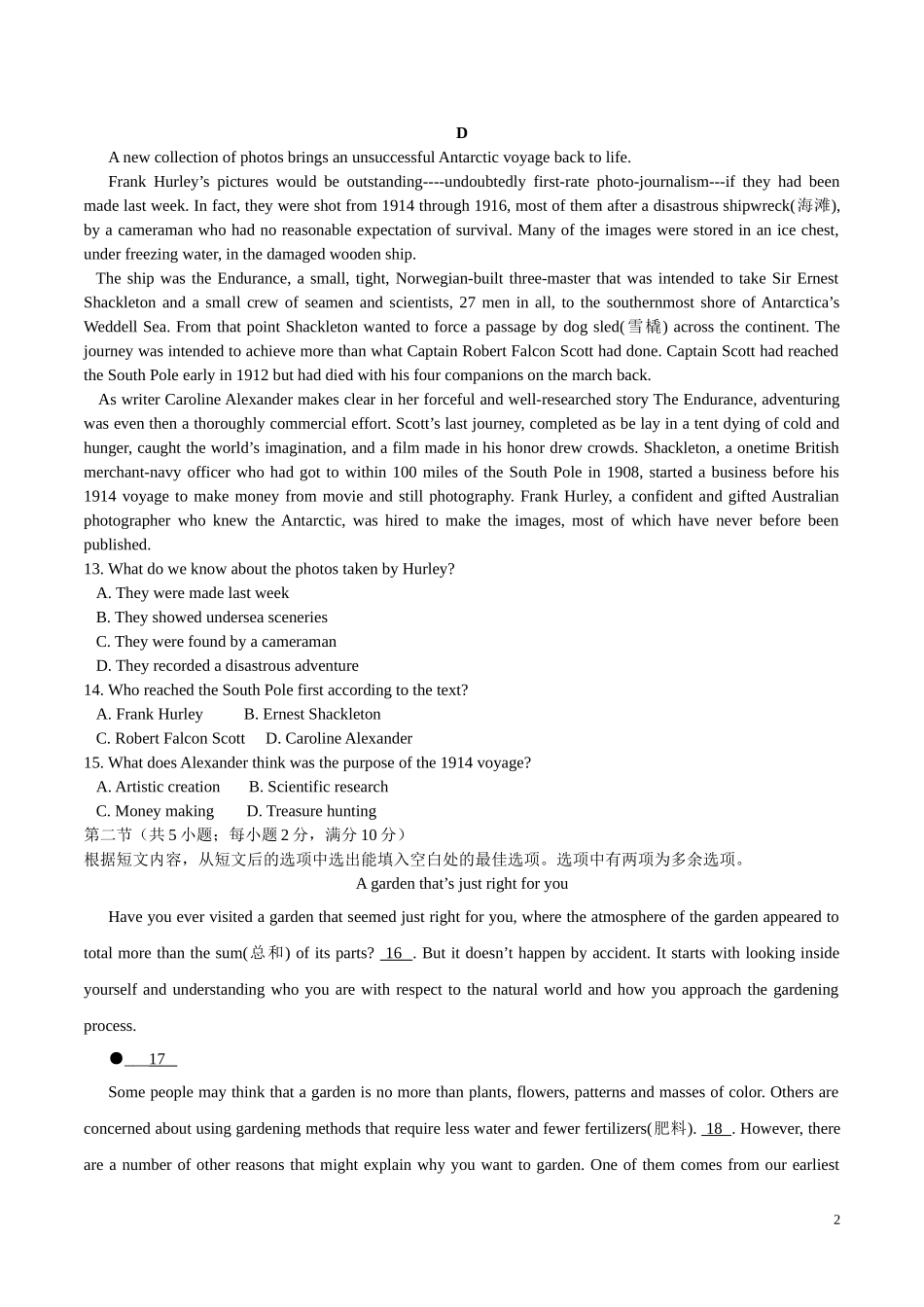 D

A new collection of photos brings an unsuccessful Antarctic voyage back to life.

Frank Hurley's pictures would be outstanding----undoubtedly first-rate photo-journalism---if they had been made last week. In fact, they were shot from 1914 through 1916, most of them after a disastrous shipwreck(海滩), by a cameraman who had no reasonable expectation of survival. Many of the images were stored in an ice chest, under freezing water, in the damaged wooden ship.

The ship was the Endurance, a small, tight, Norwegian-built three-master that was intended to take Sir Ernest Shackleton and a small crew of seamen and scientists, 27 men in all, to the southernmost shore of Antarctica's Weddell Sea. From that point Shackleton wanted to force a passage by dog sled(雪橇) across the continent. The journey was intended to achieve more than what Captain Robert Falcon Scott had done. Captain Scott had reached the South Pole early in 1912 but had died with his four companions on the march back.

As writer Caroline Alexander makes clear in her forceful and well-researched story The Endurance, adventuring was even then a thoroughly commercial effort. Scott's last journey, completed as be lay in a tent dying of cold and hunger, caught the world's imagination, and a film made in his honor drew crowds. Shackleton, a onetime British merchant-navy officer who had got to within 100 miles of the South Pole in 1908, started a business before his 1914 voyage to make money from movie and still photography. Frank Hurley, a confident and gifted Australian photographer who knew the Antarctic, was hired to make the images, most of which have never before been published.

13. What do we know about the photos taken by Hurley?
A. They were made last week
B. They showed undersea sceneries
C. They were found by a cameraman
D. They recorded a disastrous adventure

14. Who reached the South Pole first according to the text?
A. Frank Hurley B. Ernest Shackleton
C. Robert Falcon Scott D. Caroline Alexander

15. What does Alexander think was the purpose of the 1914 voyage?
A. Artistic creation B. Scientific research
C. Money making D. Treasure hunting

第二节（共 5 小题；每小题 2 分，满分 10 分）
根据短文内容，从短文后的选项中选出能填入空白处的最佳选项。选项中有两项为多余选项。

A garden that's just right for you

Have you ever visited a garden that seemed just right for you, where the atmosphere of the garden appeared to total more than the sum(总和) of its parts? 16 . But it doesn't happen by accident. It starts with looking inside yourself and understanding who you are with respect to the natural world and how you approach the gardening process.

● 17

Some people may think that a garden is no more than plants, flowers, patterns and masses of color. Others are concerned about using gardening methods that require less water and fewer fertilizers(肥料). 18 . However, there are a number of other reasons that might explain why you want to garden. One of them comes from our earliest

2